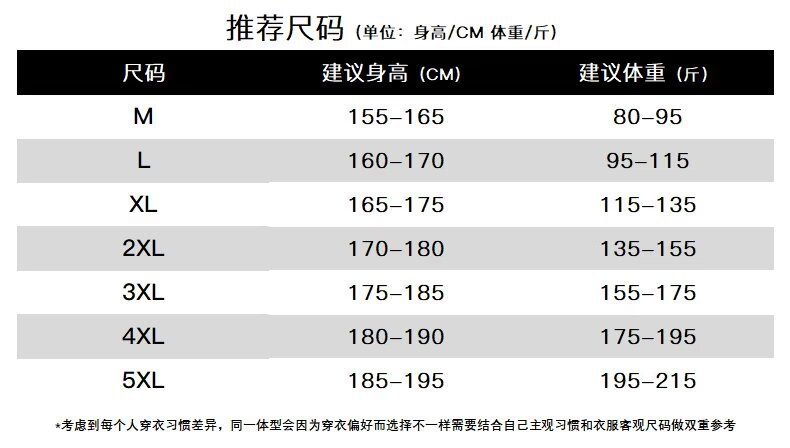 推荐尺码（单位：身高/CM 体重/斤）

| 尺码 | 建议身高（CM） | 建议体重（斤） |
|---|---|---|
| M | 155–165 | 80–95 |
| L | 160–170 | 95–115 |
| XL | 165–175 | 115–135 |
| 2XL | 170–180 | 135–155 |
| 3XL | 175–185 | 155–175 |
| 4XL | 180–190 | 175–195 |
| 5XL | 185–195 | 195–215 |

*考虑到每个人穿衣习惯差异，同一体型会因为穿衣偏好而选择不一样需要结合自己主观习惯和衣服客观尺码做双重参考